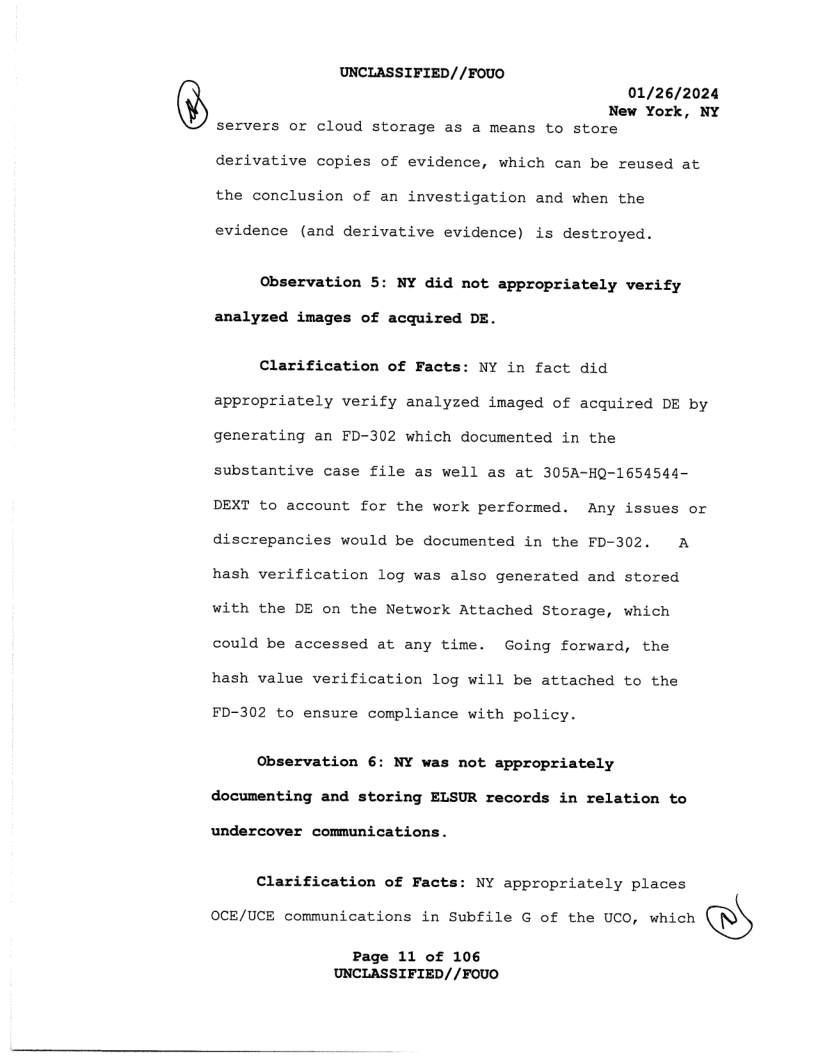 UNCLASSIFIED//FOUO

01/26/2024
New York, NY

servers or cloud storage as a means to store derivative copies of evidence, which can be reused at the conclusion of an investigation and when the evidence (and derivative evidence) is destroyed.

Observation 5: NY did not appropriately verify analyzed images of acquired DE.

Clarification of Facts: NY in fact did appropriately verify analyzed imaged of acquired DE by generating an FD-302 which documented in the substantive case file as well as at 305A-HQ-1654544-DEXT to account for the work performed. Any issues or discrepancies would be documented in the FD-302. A hash verification log was also generated and stored with the DE on the Network Attached Storage, which could be accessed at any time. Going forward, the hash value verification log will be attached to the FD-302 to ensure compliance with policy.

Observation 6: NY was not appropriately documenting and storing ELSUR records in relation to undercover communications.

Clarification of Facts: NY appropriately places OCE/UCE communications in Subfile G of the UCO, which

Page 11 of 106
UNCLASSIFIED//FOUO